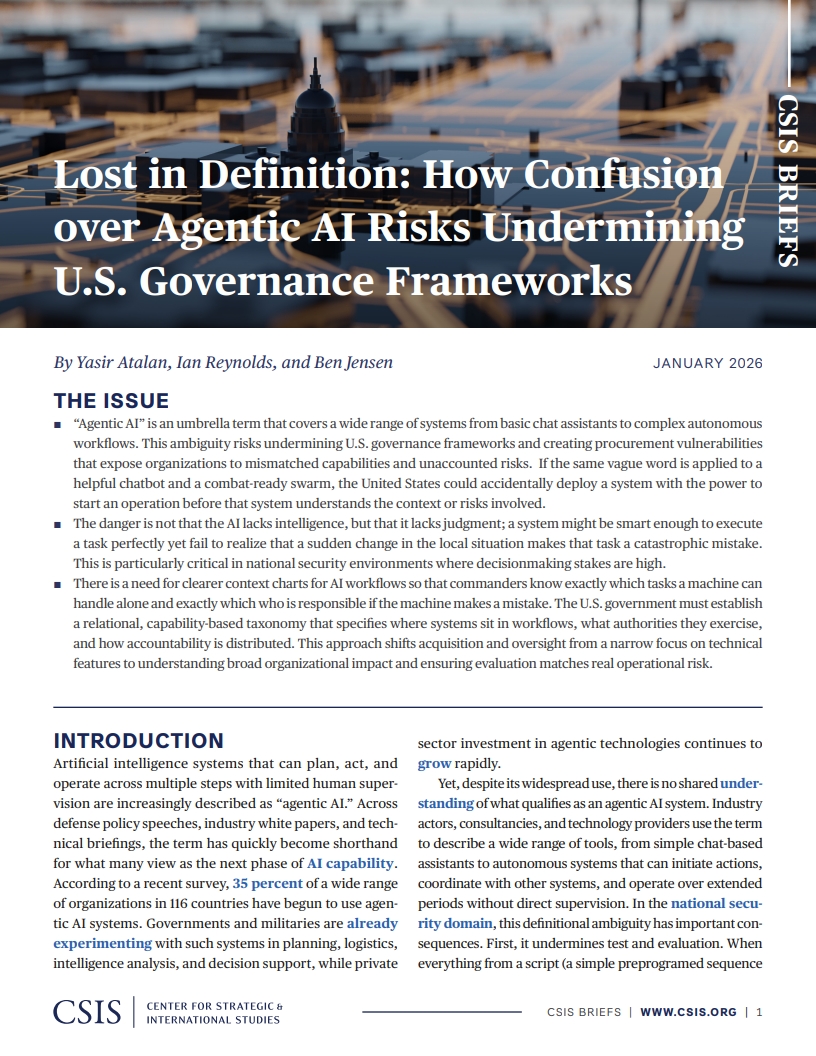 CSIS BRIEFS

Lost in Definition: How Confusion over Agentic AI Risks Undermining U.S. Governance Frameworks

By Yasir Atalan, Ian Reynolds, and Ben Jensen

JANUARY 2026

THE ISSUE

■ "Agentic AI" is an umbrella term that covers a wide range of systems from basic chat assistants to complex autonomous workflows. This ambiguity risks undermining U.S. governance frameworks and creating procurement vulnerabilities that expose organizations to mismatched capabilities and unaccounted risks. If the same vague word is applied to a helpful chatbot and a combat-ready swarm, the United States could accidentally deploy a system with the power to start an operation before that system understands the context or risks involved.

■ The danger is not that the AI lacks intelligence, but that it lacks judgment; a system might be smart enough to execute a task perfectly yet fail to realize that a sudden change in the local situation makes that task a catastrophic mistake. This is particularly critical in national security environments where decisionmaking stakes are high.

■ There is a need for clearer context charts for AI workflows so that commanders know exactly which tasks a machine can handle alone and exactly which who is responsible if the machine makes a mistake. The U.S. government must establish a relational, capability-based taxonomy that specifies where systems sit in workflows, what authorities they exercise, and how accountability is distributed. This approach shifts acquisition and oversight from a narrow focus on technical features to understanding broad organizational impact and ensuring evaluation matches real operational risk.

INTRODUCTION

Artificial intelligence systems that can plan, act, and operate across multiple steps with limited human supervision are increasingly described as "agentic AI." Across defense policy speeches, industry white papers, and technical briefings, the term has quickly become shorthand for what many view as the next phase of AI capability. According to a recent survey, 35 percent of a wide range of organizations in 116 countries have begun to use agentic AI systems. Governments and militaries are already experimenting with such systems in planning, logistics, intelligence analysis, and decision support, while private sector investment in agentic technologies continues to grow rapidly.

Yet, despite its widespread use, there is no shared understanding of what qualifies as an agentic AI system. Industry actors, consultancies, and technology providers use the term to describe a wide range of tools, from simple chat-based assistants to autonomous systems that can initiate actions, coordinate with other systems, and operate over extended periods without direct supervision. In the national security domain, this definitional ambiguity has important consequences. First, it undermines test and evaluation. When everything from a script (a simple preprogramed sequence

CSIS | CENTER FOR STRATEGIC & INTERNATIONAL STUDIES

CSIS BRIEFS | WWW.CSIS.ORG | 1